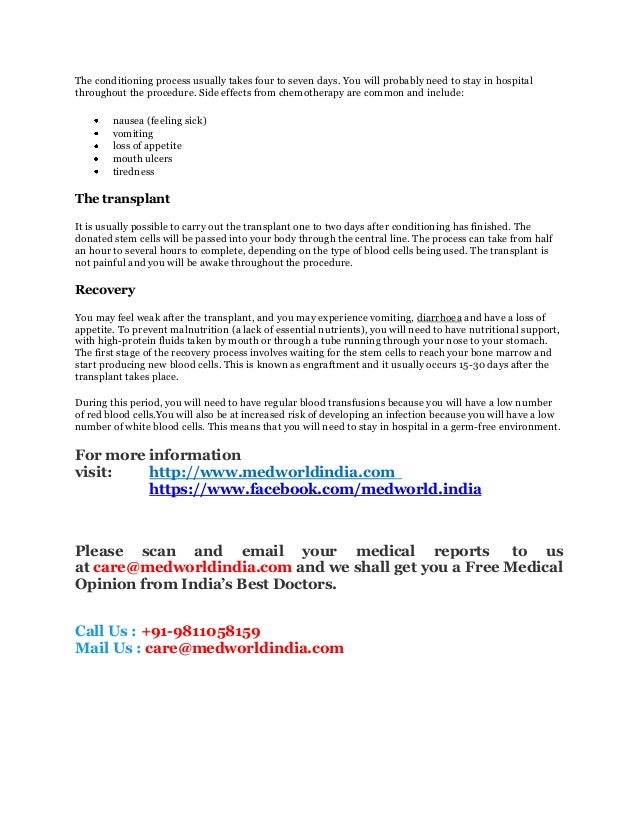 The conditioning process usually takes four to seven days. You will probably need to stay in hospital throughout the procedure. Side effects from chemotherapy are common and include:

- nausea (feeling sick)
- vomiting
- loss of appetite
- mouth ulcers
- tiredness

The transplant

It is usually possible to carry out the transplant one to two days after conditioning has finished. The donated stem cells will be passed into your body through the central line. The process can take from half an hour to several hours to complete, depending on the type of blood cells being used. The transplant is not painful and you will be awake throughout the procedure.

Recovery

You may feel weak after the transplant, and you may experience vomiting, diarrhoea and have a loss of appetite. To prevent malnutrition (a lack of essential nutrients), you will need to have nutritional support, with high-protein fluids taken by mouth or through a tube running through your nose to your stomach. The first stage of the recovery process involves waiting for the stem cells to reach your bone marrow and start producing new blood cells. This is known as engraftment and it usually occurs 15-30 days after the transplant takes place.

During this period, you will need to have regular blood transfusions because you will have a low number of red blood cells.You will also be at increased risk of developing an infection because you will have a low number of white blood cells. This means that you will need to stay in hospital in a germ-free environment.

For more information
visit: http://www.medworldindia.com
https://www.facebook.com/medworld.india

Please scan and email your medical reports to us at care@medworldindia.com and we shall get you a Free Medical Opinion from India's Best Doctors.

Call Us : +91-9811058159
Mail Us : care@medworldindia.com